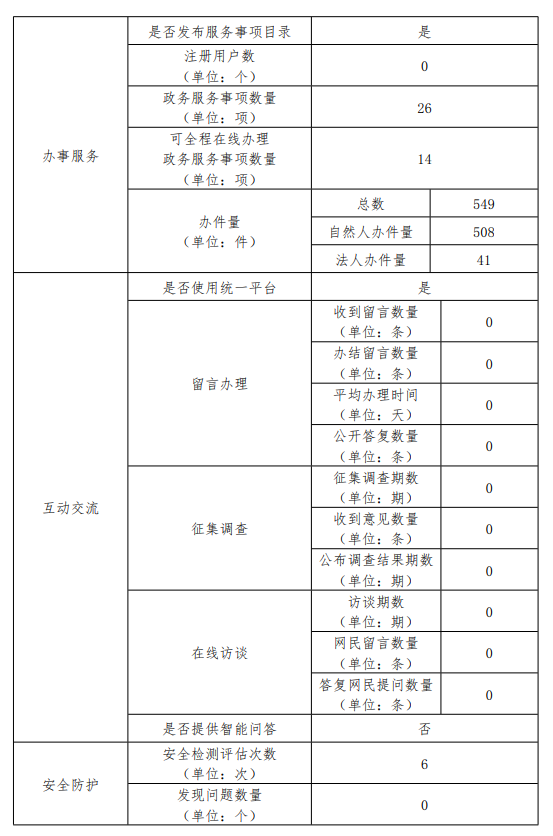 | 办事服务 | 是否发布服务事项目录 | 是 | |
|---|---|---|---|
| | 注册用户数（单位：个） | 0 | |
| | 政务服务事项数量（单位：项） | 26 | |
| | 可全程在线办理政务服务事项数量（单位：项） | 14 | |
| | 办件量（单位：件） | 总数 | 549 |
| | | 自然人办件量 | 508 |
| | | 法人办件量 | 41 |
| 互动交流 | 是否使用统一平台 | 是 | |
| | 留言办理 | 收到留言数量（单位：条） | 0 |
| | | 办结留言数量（单位：条） | 0 |
| | | 平均办理时间（单位：天） | 0 |
| | | 公开答复数量（单位：条） | 0 |
| | 征集调查 | 征集调查期数（单位：期） | 0 |
| | | 收到意见数量（单位：条） | 0 |
| | | 公布调查结果期数（单位：期） | 0 |
| | 在线访谈 | 访谈期数（单位：期） | 0 |
| | | 网民留言数量（单位：条） | 0 |
| | | 答复网民提问数量（单位：条） | 0 |
| | 是否提供智能问答 | 否 | |
| 安全防护 | 安全检测评估次数（单位：次） | 6 | |
| | 发现问题数量（单位：个） | 0 | |